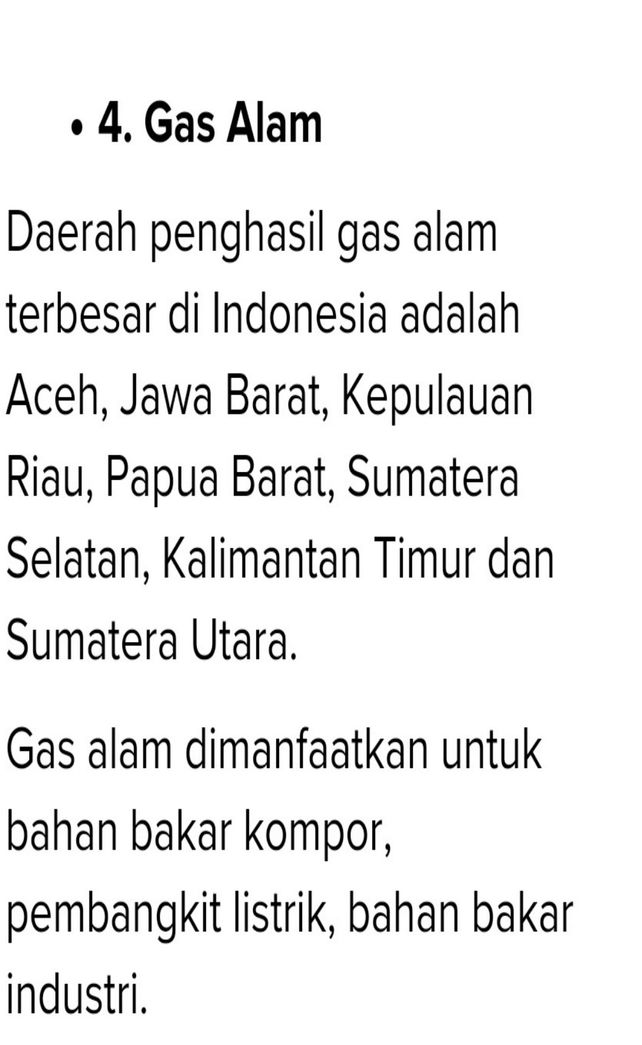 • 4. Gas Alam

Daerah penghasil gas alam terbesar di Indonesia adalah Aceh, Jawa Barat, Kepulauan Riau, Papua Barat, Sumatera Selatan, Kalimantan Timur dan Sumatera Utara.

Gas alam dimanfaatkan untuk bahan bakar kompor, pembangkit listrik, bahan bakar industri.